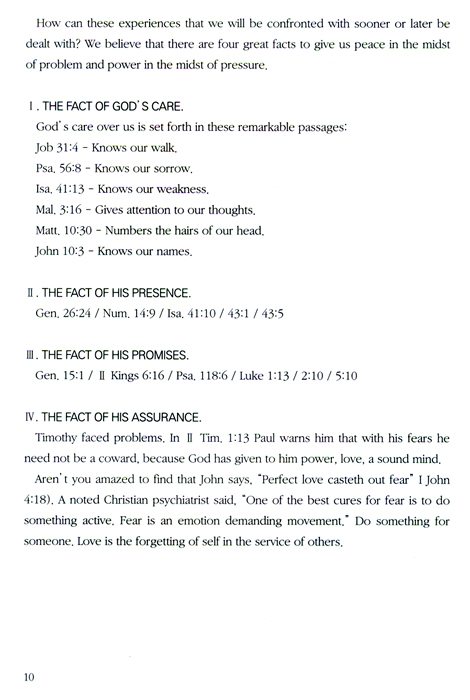 How can these experiences that we will be confronted with sooner or later be dealt with? We believe that there are four great facts to give us peace in the midst of problem and power in the midst of pressure.

Ⅰ. THE FACT OF GOD'S CARE.
God's care over us is set forth in these remarkable passages:
Job 31:4 - Knows our walk.
Psa. 56:8 - Knows our sorrow.
Isa. 41:13 - Knows our weakness.
Mal. 3:16 - Gives attention to our thoughts.
Matt. 10:30 - Numbers the hairs of our head.
John 10:3 - Knows our names.

Ⅱ. THE FACT OF HIS PRESENCE.
Gen. 26:24 / Num. 14:9 / Isa. 41:10 / 43:1 / 43:5

Ⅲ. THE FACT OF HIS PROMISES.
Gen. 15:1 / Ⅱ Kings 6:16 / Psa. 118:6 / Luke 1:13 / 2:10 / 5:10

Ⅳ. THE FACT OF HIS ASSURANCE.
Timothy faced problems. In Ⅱ Tim. 1:13 Paul warns him that with his fears he need not be a coward, because God has given to him power, love, a sound mind.
Aren't you amazed to find that John says, "Perfect love casteth out fear" I John 4:18). A noted Christian psychiatrist said, "One of the best cures for fear is to do something active. Fear is an emotion demanding movement." Do something for someone. Love is the forgetting of self in the service of others.

10